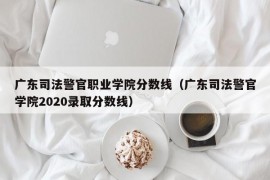 广东司法警官职业学院分数线（广东司法警官学院2020录取分数线）